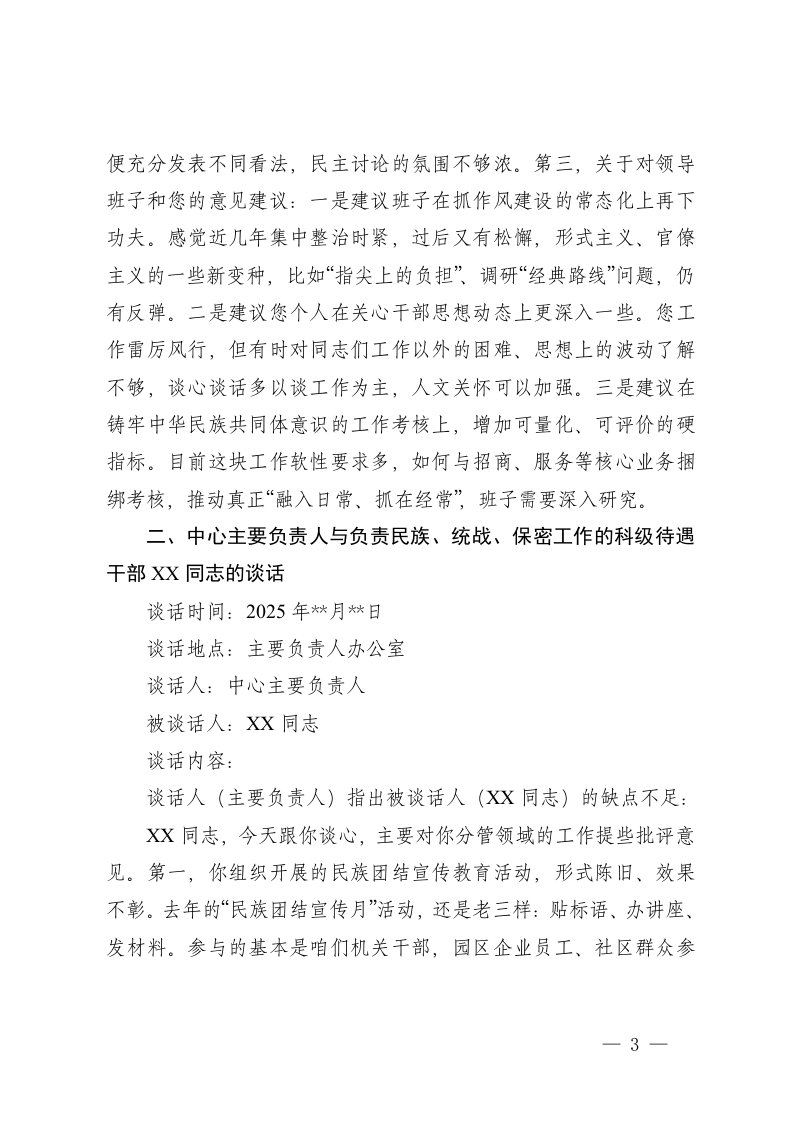 便充分发表不同看法，民主讨论的氛围不够浓。第三，关于对领导班子和您的意见建议：一是建议班子在抓作风建设的常态化上再下功夫。感觉近几年集中整治时紧，过后又有松懈，形式主义、官僚主义的一些新变种，比如“指尖上的负担”、调研“经典路线”问题，仍有反弹。二是建议您个人在关心干部思想动态上更深入一些。您工作雷厉风行，但有时对同志们工作以外的困难、思想上的波动了解不够，谈心谈话多以谈工作为主，人文关怀可以加强。三是建议在铸牢中华民族共同体意识的工作考核上，增加可量化、可评价的硬指标。目前这块工作软性要求多，如何与招商、服务等核心业务捆绑考核，推动真正“融入日常、抓在经常”，班子需要深入研究。

二、中心主要负责人与负责民族、统战、保密工作的科级待遇干部 XX 同志的谈话

谈话时间：2025 年**月**日

谈话地点：主要负责人办公室

谈话人：中心主要负责人

被谈话人：XX 同志

谈话内容：

谈话人（主要负责人）指出被谈话人（XX 同志）的缺点不足：

XX 同志，今天跟你谈心，主要对你分管领域的工作提些批评意见。第一，你组织开展的民族团结宣传教育活动，形式陈旧、效果不彰。去年的“民族团结宣传月”活动，还是老三样：贴标语、办讲座、发材料。参与的基本是咱们机关干部，园区企业员工、社区群众参

— 3 —